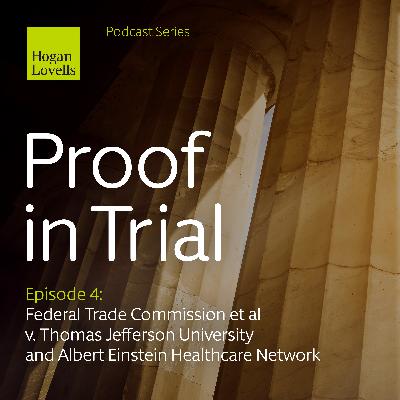 Hogan Lovells

Podcast Series

Proof in Trial

Episode 4:
Federal Trade Commission et al v. Thomas Jefferson University and Albert Einstein Healthcare Network